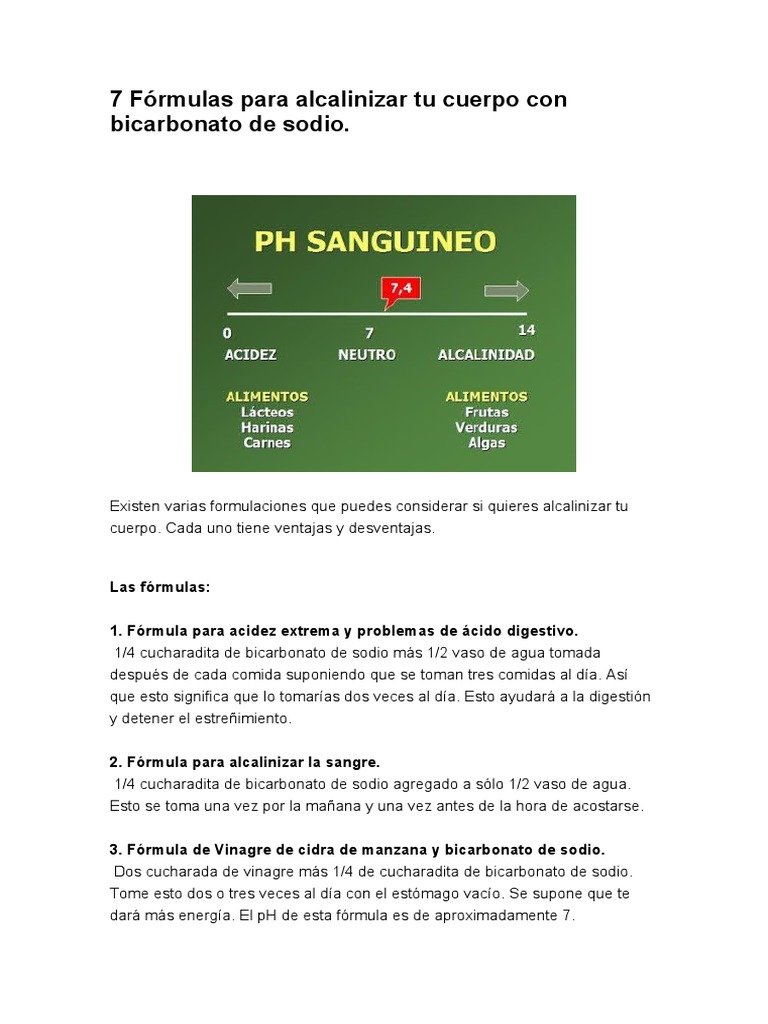 7 Fórmulas para alcalinizar tu cuerpo con bicarbonato de sodio.

PH SANGUINEO

7,4

0
ACIDEZ

7
NEUTRO

14
ALCALINIDAD

ALIMENTOS
Lácteos
Harinas
Carnes

ALIMENTOS
Frutas
Verduras
Algas

Existen varias formulaciones que puedes considerar si quieres alcalinizar tu cuerpo. Cada uno tiene ventajas y desventajas.

Las fórmulas:

1. Fórmula para acidez extrema y problemas de ácido digestivo.
1/4 cucharadita de bicarbonato de sodio más 1/2 vaso de agua tomada después de cada comida suponiendo que se toman tres comidas al día. Así que esto significa que lo tomarías dos veces al día. Esto ayudará a la digestión y detener el estreñimiento.

2. Fórmula para alcalinizar la sangre.
1/4 cucharadita de bicarbonato de sodio agregado a sólo 1/2 vaso de agua. Esto se toma una vez por la mañana y una vez antes de la hora de acostarse.

3. Fórmula de Vinagre de cidra de manzana y bicarbonato de sodio.
Dos cucharada de vinagre más 1/4 de cucharadita de bicarbonato de sodio. Tome esto dos o tres veces al día con el estómago vacío. Se supone que te dará más energía. El pH de esta fórmula es de aproximadamente 7.